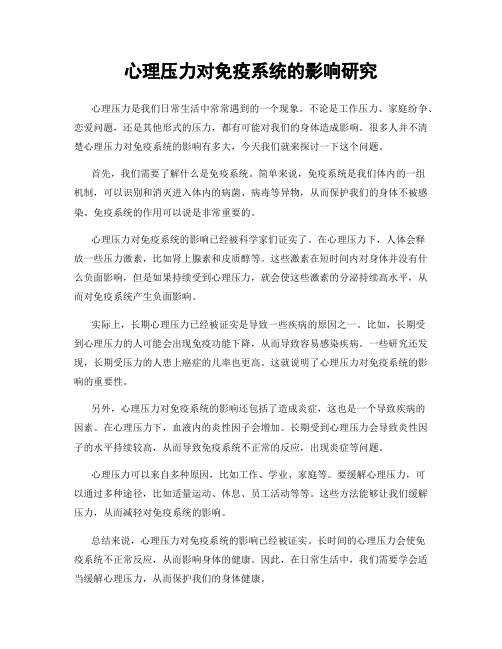 心理压力对免疫系统的影响研究

心理压力是我们日常生活中常常遇到的一个现象。不论是工作压力、家庭纷争、恋爱问题，还是其他形式的压力，都有可能对我们的身体造成影响。很多人并不清楚心理压力对免疫系统的影响有多大，今天我们就来探讨一下这个问题。

首先，我们需要了解什么是免疫系统。简单来说，免疫系统是我们体内的一组机制，可以识别和消灭进入体内的病菌、病毒等异物，从而保护我们的身体不被感染。免疫系统的作用可以说是非常重要的。

心理压力对免疫系统的影响已经被科学家们证实了。在心理压力下，人体会释放一些压力激素，比如肾上腺素和皮质醇等。这些激素在短时间内对身体并没有什么负面影响，但是如果持续受到心理压力，就会使这些激素的分泌持续高水平，从而对免疫系统产生负面影响。

实际上，长期心理压力已经被证实是导致一些疾病的原因之一。比如，长期受到心理压力的人可能会出现免疫功能下降，从而导致容易感染疾病。一些研究还发现，长期受压力的人患上癌症的几率也更高。这就说明了心理压力对免疫系统的影响的重要性。

另外，心理压力对免疫系统的影响还包括了造成炎症，这也是一个导致疾病的因素。在心理压力下，血液内的炎性因子会增加。长期受到心理压力会导致炎性因子的水平持续较高，从而导致免疫系统不正常的反应，出现炎症等问题。

心理压力可以来自多种原因，比如工作、学业、家庭等。要缓解心理压力，可以通过多种途径，比如适量运动、休息、员工活动等等。这些方法能够让我们缓解压力，从而减轻对免疫系统的影响。

总结来说，心理压力对免疫系统的影响已经被证实。长时间的心理压力会使免疫系统不正常反应，从而影响身体的健康。因此，在日常生活中，我们需要学会适当缓解心理压力，从而保护我们的身体健康。